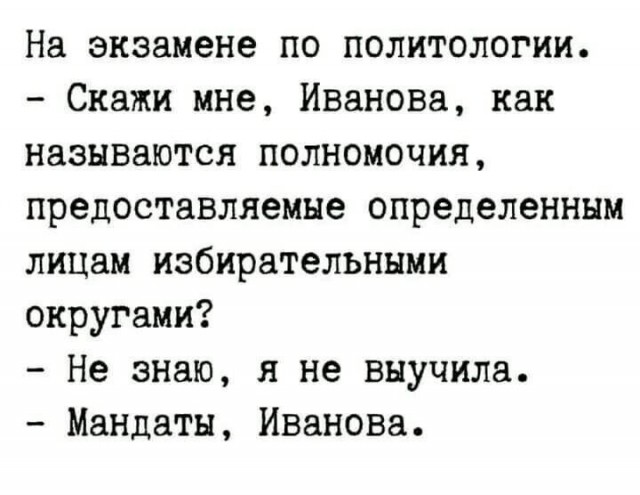 На экзамене по политологии.

- Скажи мне, Иванова, как называются полномочия, предоставляемые определенным лицам избирательными округами?

- Не знаю, я не выучила.

- Мандаты, Иванова.